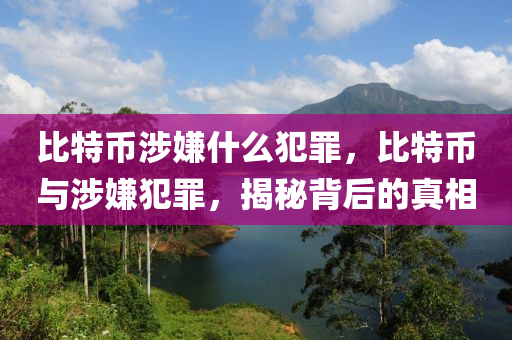 比特币涉嫌什么犯罪，比特币与涉嫌犯罪，揭秘背后的真相